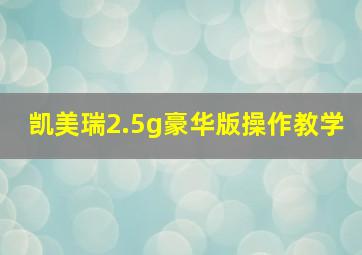 凯美瑞2.5g豪华版操作教学